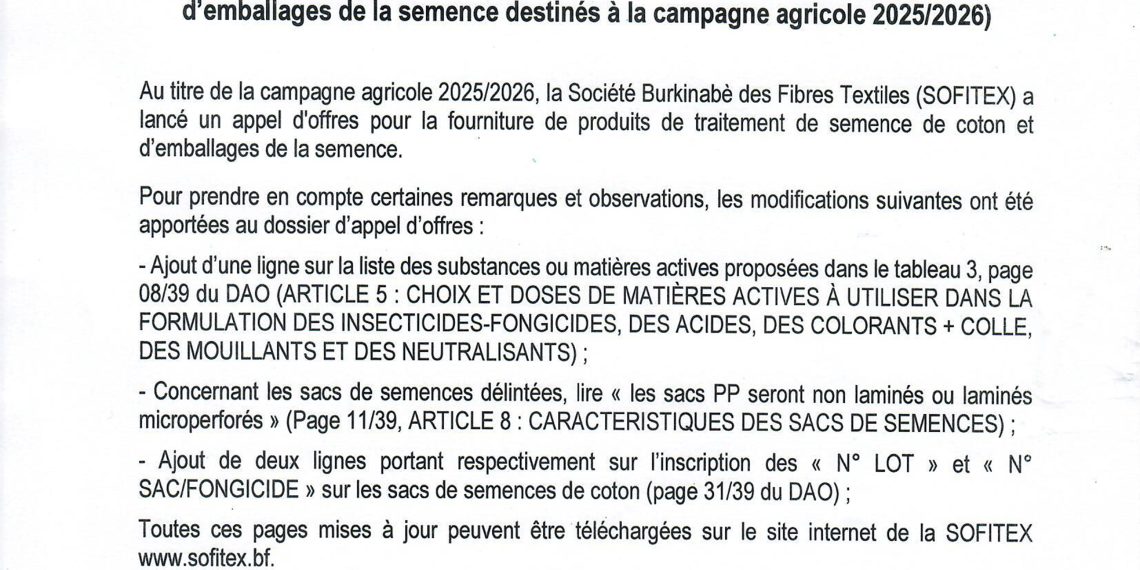 d'emballages de la semence destinés à la campagne agricole 2025/2026)

Au titre de la campagne agricole 2025/2026, la Société Burkinabè des Fibres Textiles (SOFITEX) a lancé un appel d'offres pour la fourniture de produits de traitement de semence de coton et d'emballages de la semence.

Pour prendre en compte certaines remarques et observations, les modifications suivantes ont été apportées au dossier d'appel d'offres :

- Ajout d'une ligne sur la liste des substances ou matières actives proposées dans le tableau 3, page 08/39 du DAO (ARTICLE 5 : CHOIX ET DOSES DE MATIÈRES ACTIVES À UTILISER DANS LA FORMULATION DES INSECTICIDES-FONGICIDES, DES ACIDES, DES COLORANTS + COLLE, DES MOUILLANTS ET DES NEUTRALISANTS) ;

- Concernant les sacs de semences délintées, lire « les sacs PP seront non laminés ou laminés microperforés » (Page 11/39, ARTICLE 8 : CARACTERISTIQUES DES SACS DE SEMENCES) ;

- Ajout de deux lignes portant respectivement sur l'inscription des « N° LOT » et « N° SAC/FONGICIDE » sur les sacs de semences de coton (page 31/39 du DAO) ;

Toutes ces pages mises à jour peuvent être téléchargées sur le site internet de la SOFITEX www.sofitex.bf.